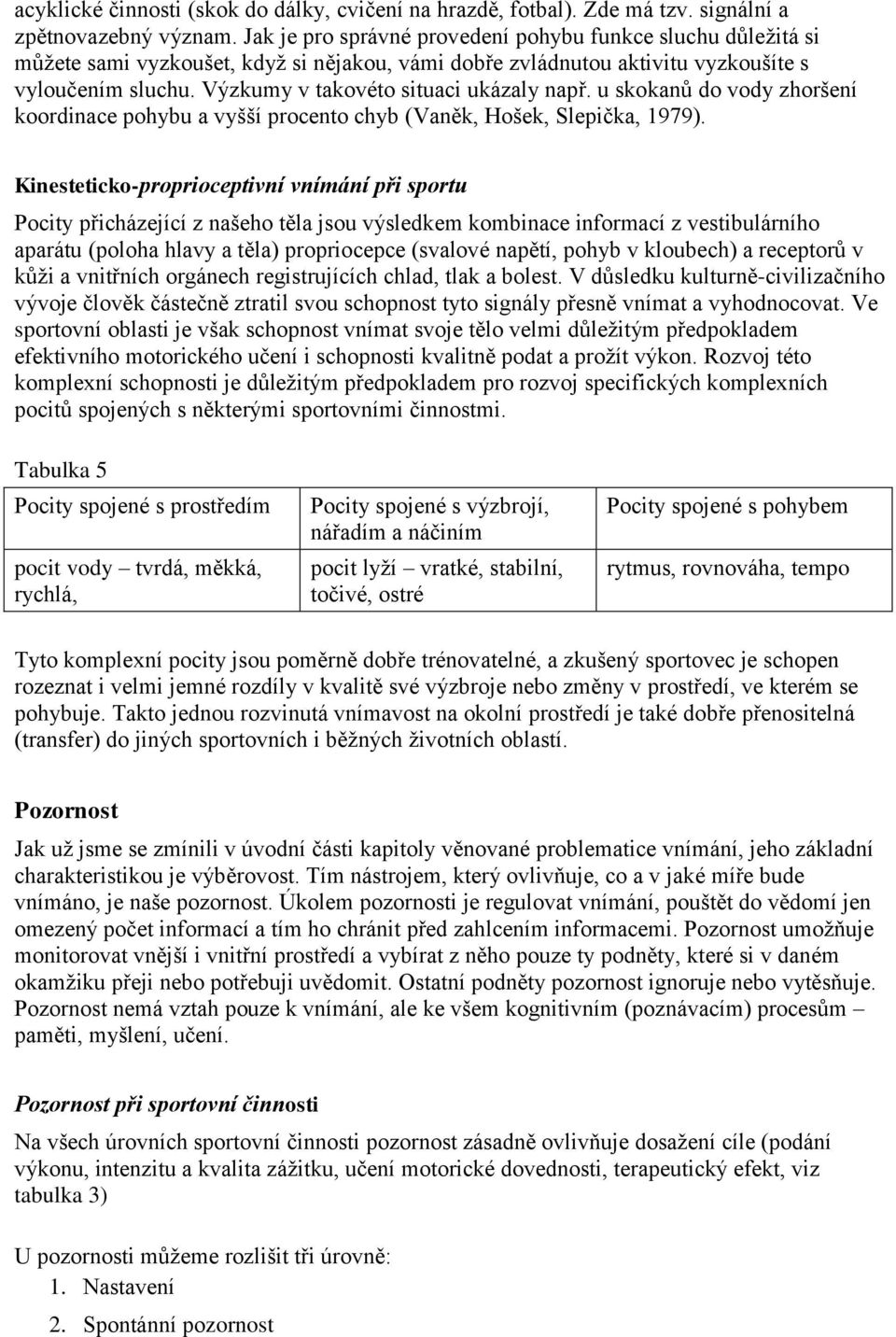 acyklické činnosti (skok do dálky, cvičení na hrazdě, fotbal). Zde má tzv. signální a zpětnovazebný význam. Jak je pro správné provedení pohybu funkce sluchu důležitá si můžete sami vyzkoušet, když si nějakou, vámi dobře zvládnutou aktivitu vyzkoušíte s vyloučením sluchu. Výzkumy v takovéto situaci ukázaly např. u skokanů do vody zhoršení koordinace pohybu a vyšší procento chyb (Vaněk, Hošek, Slepička, 1979).

Kinesteticko-proprioceptivní vnímání při sportu

Pocity přicházející z našeho těla jsou výsledkem kombinace informací z vestibulárního aparátu (poloha hlavy a těla) propriocepce (svalové napětí, pohyb v kloubech) a receptorů v kůži a vnitřních orgánech registrujících chlad, tlak a bolest. V důsledku kulturně-civilizačního vývoje člověk částečně ztratil svou schopnost tyto signály přesně vnímat a vyhodnocovat. Ve sportovní oblasti je však schopnost vnímat svoje tělo velmi důležitým předpokladem efektivního motorického učení i schopnosti kvalitně podat a prožít výkon. Rozvoj této komplexní schopnosti je důležitým předpokladem pro rozvoj specifických komplexních pocitů spojených s některými sportovními činnostmi.

Tabulka 5

| Pocity spojené s prostředím | Pocity spojené s výzbrojí, nářadím a náčiním | Pocity spojené s pohybem |
|---|---|---|
| pocit vody – tvrdá, měkká, rychlá, | pocit lyží – vratké, stabilní, točivé, ostré | rytmus, rovnováha, tempo |

Tyto komplexní pocity jsou poměrně dobře trénovatelné, a zkušený sportovec je schopen rozeznat i velmi jemné rozdíly v kvalitě své výzbroje nebo změny v prostředí, ve kterém se pohybuje. Takto jednou rozvinutá vnímavost na okolní prostředí je také dobře přenositelná (transfer) do jiných sportovních i běžných životních oblastí.

Pozornost

Jak už jsme se zmínili v úvodní části kapitoly věnované problematice vnímání, jeho základní charakteristikou je výběrovost. Tím nástrojem, který ovlivňuje, co a v jaké míře bude vnímáno, je naše pozornost. Úkolem pozornosti je regulovat vnímání, pouštět do vědomí jen omezený počet informací a tím ho chránit před zahlcením informacemi. Pozornost umožňuje monitorovat vnější i vnitřní prostředí a vybírat z něho pouze ty podněty, které si v daném okamžiku přeji nebo potřebuji uvědomit. Ostatní podněty pozornost ignoruje nebo vytěsňuje. Pozornost nemá vztah pouze k vnímání, ale ke všem kognitivním (poznávacím) procesům – paměti, myšlení, učení.

Pozornost při sportovní činnosti

Na všech úrovních sportovní činnosti pozornost zásadně ovlivňuje dosažení cíle (podání výkonu, intenzitu a kvalita zážitku, učení motorické dovednosti, terapeutický efekt, viz tabulka 3)

U pozornosti můžeme rozlišit tři úrovně:
1. Nastavení
2. Spontánní pozornost